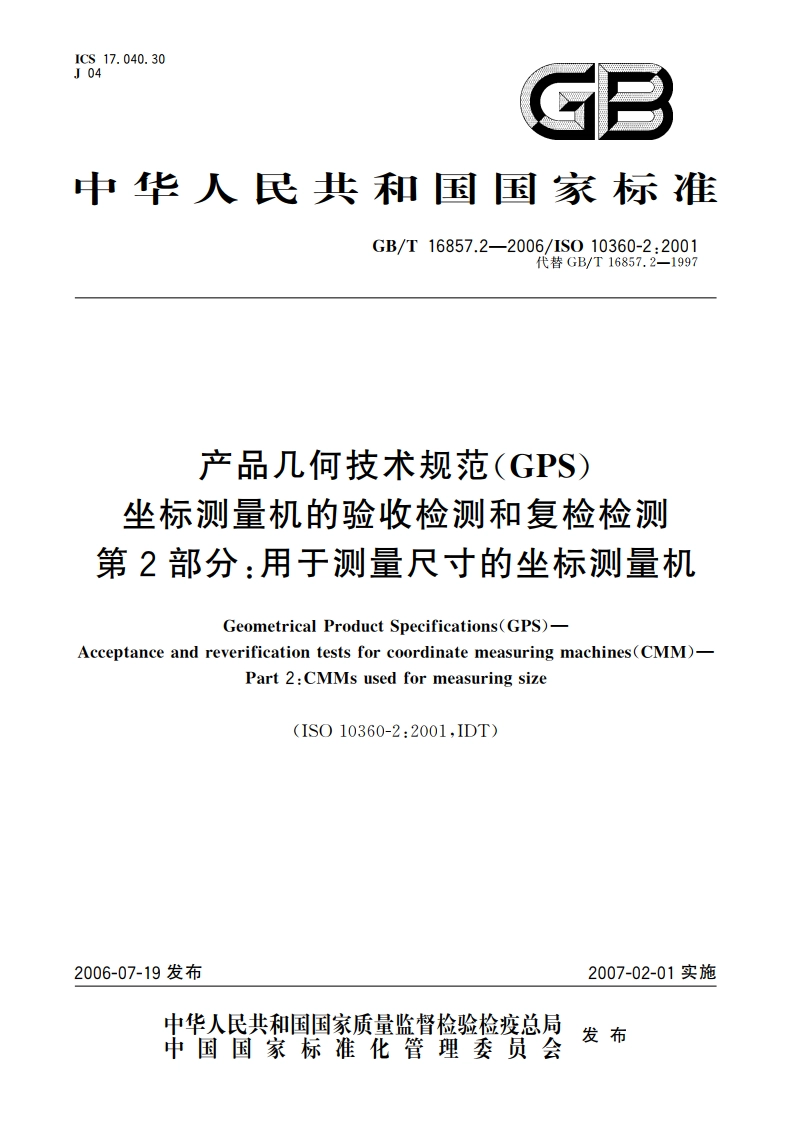 ICS 17.040.30
J 04

GB

中华人民共和国国家标准

GB/T 16857.2—2006/ISO 10360-2:2001
代替 GB/T 16857.2—1997

产品几何技术规范(GPS)
坐标测量机的验收检测和复检检测
第2部分:用于测量尺寸的坐标测量机

Geometrical Product Specifications(GPS)—
Acceptance and reverification tests for coordinate measuring machines(CMM)—
Part 2:CMMs used for measuring size

(ISO 10360-2:2001,IDT)

2006-07-19 发布

2007-02-01 实施

中华人民共和国国家质量监督检验检疫总局
中国国家标准化管理委员会
发布